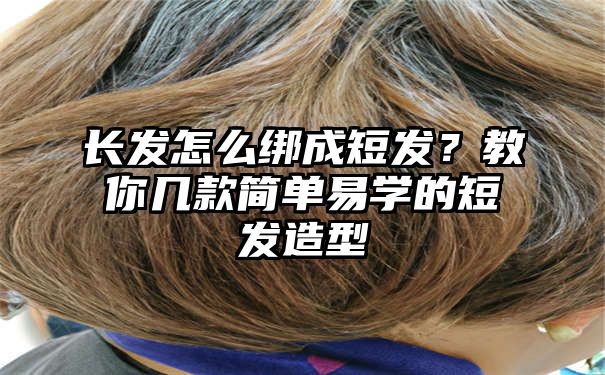 长发怎么绑成短发？教你几款简单易学的短发造型